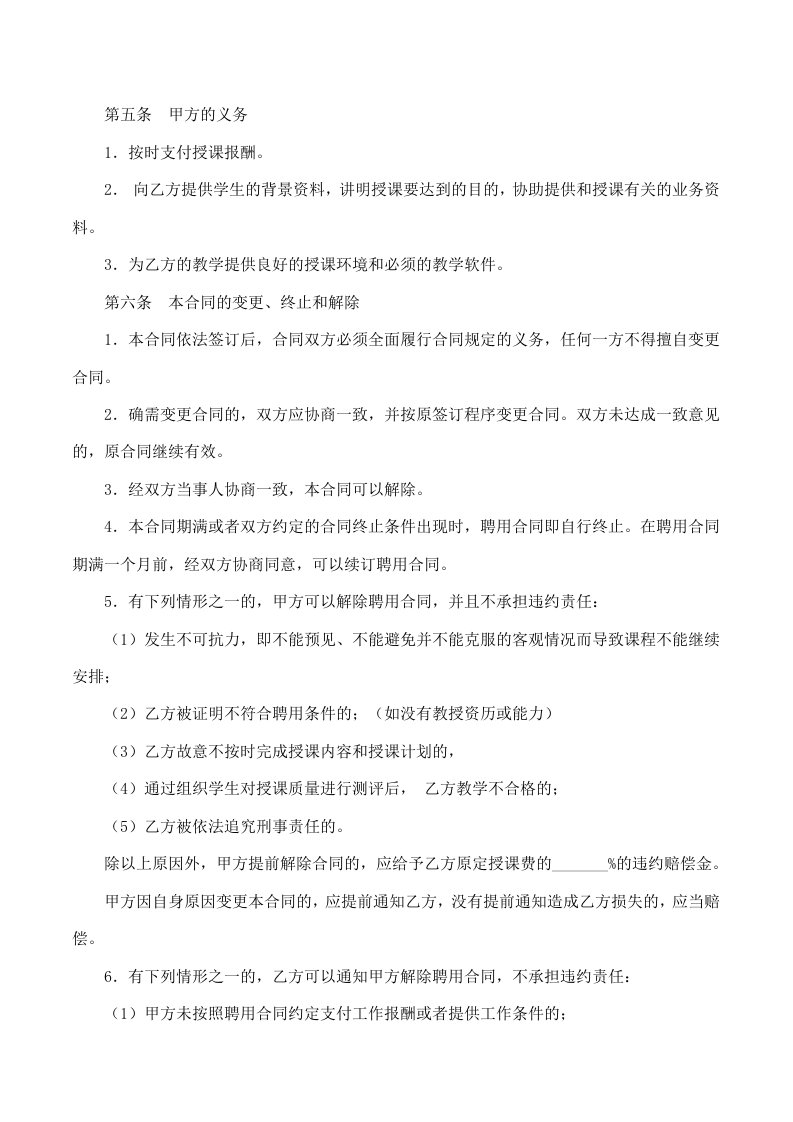 第五条　甲方的义务

1．按时支付授课报酬。

2． 向乙方提供学生的背景资料，讲明授课要达到的目的，协助提供和授课有关的业务资料。

3．为乙方的教学提供良好的授课环境和必须的教学软件。

第六条　本合同的变更、终止和解除

1．本合同依法签订后，合同双方必须全面履行合同规定的义务，任何一方不得擅自变更合同。

2．确需变更合同的，双方应协商一致，并按原签订程序变更合同。双方未达成一致意见的，原合同继续有效。

3．经双方当事人协商一致，本合同可以解除。

4．本合同期满或者双方约定的合同终止条件出现时，聘用合同即自行终止。在聘用合同期满一个月前，经双方协商同意，可以续订聘用合同。

5．有下列情形之一的，甲方可以解除聘用合同，并且不承担违约责任：

（1）发生不可抗力，即不能预见、不能避免并不能克服的客观情况而导致课程不能继续安排；

（2）乙方被证明不符合聘用条件的；（如没有教授资历或能力）

（3）乙方故意不按时完成授课内容和授课计划的，

（4）通过组织学生对授课质量进行测评后， 乙方教学不合格的；

（5）乙方被依法追究刑事责任的。

除以上原因外，甲方提前解除合同的，应给予乙方原定授课费的_______%的违约赔偿金。

甲方因自身原因变更本合同的，应提前通知乙方，没有提前通知造成乙方损失的，应当赔偿。

6．有下列情形之一的，乙方可以通知甲方解除聘用合同，不承担违约责任：

（1）甲方未按照聘用合同约定支付工作报酬或者提供工作条件的；